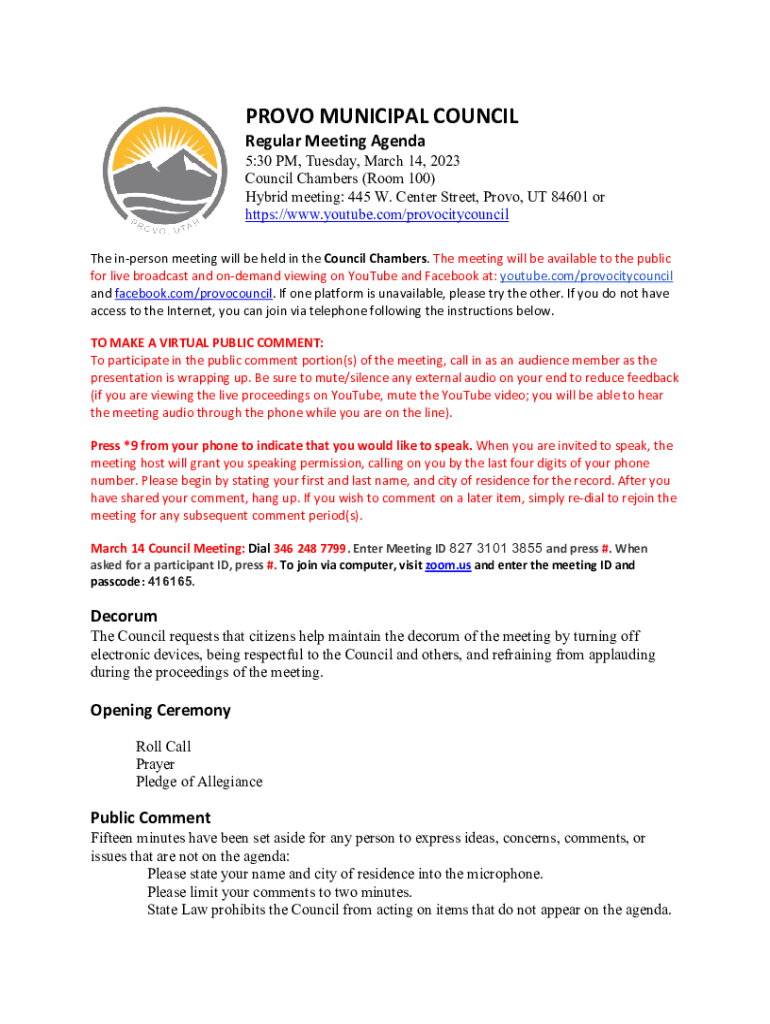 PROVO, UTAH

PROVO MUNICIPAL COUNCIL
Regular Meeting Agenda
5:30 PM, Tuesday, March 14, 2023
Council Chambers (Room 100)
Hybrid meeting: 445 W. Center Street, Provo, UT 84601 or https://www.youtube.com/provocitycouncil

The in-person meeting will be held in the Council Chambers. The meeting will be available to the public for live broadcast and on-demand viewing on YouTube and Facebook at: youtube.com/provocitycouncil and facebook.com/provocouncil. If one platform is unavailable, please try the other. If you do not have access to the Internet, you can join via telephone following the instructions below.

TO MAKE A VIRTUAL PUBLIC COMMENT:
To participate in the public comment portion(s) of the meeting, call in as an audience member as the presentation is wrapping up. Be sure to mute/silence any external audio on your end to reduce feedback (if you are viewing the live proceedings on YouTube, mute the YouTube video; you will be able to hear the meeting audio through the phone while you are on the line).

Press *9 from your phone to indicate that you would like to speak. When you are invited to speak, the meeting host will grant you speaking permission, calling on you by the last four digits of your phone number. Please begin by stating your first and last name, and city of residence for the record. After you have shared your comment, hang up. If you wish to comment on a later item, simply re-dial to rejoin the meeting for any subsequent comment period(s).

March 14 Council Meeting: Dial 346 248 7799. Enter Meeting ID 827 3101 3855 and press #. When asked for a participant ID, press #. To join via computer, visit zoom.us and enter the meeting ID and passcode: 416165.

Decorum
The Council requests that citizens help maintain the decorum of the meeting by turning off electronic devices, being respectful to the Council and others, and refraining from applauding during the proceedings of the meeting.

Opening Ceremony
Roll Call
Prayer
Pledge of Allegiance

Public Comment
Fifteen minutes have been set aside for any person to express ideas, concerns, comments, or issues that are not on the agenda:
Please state your name and city of residence into the microphone.
Please limit your comments to two minutes.
State Law prohibits the Council from acting on items that do not appear on the agenda.